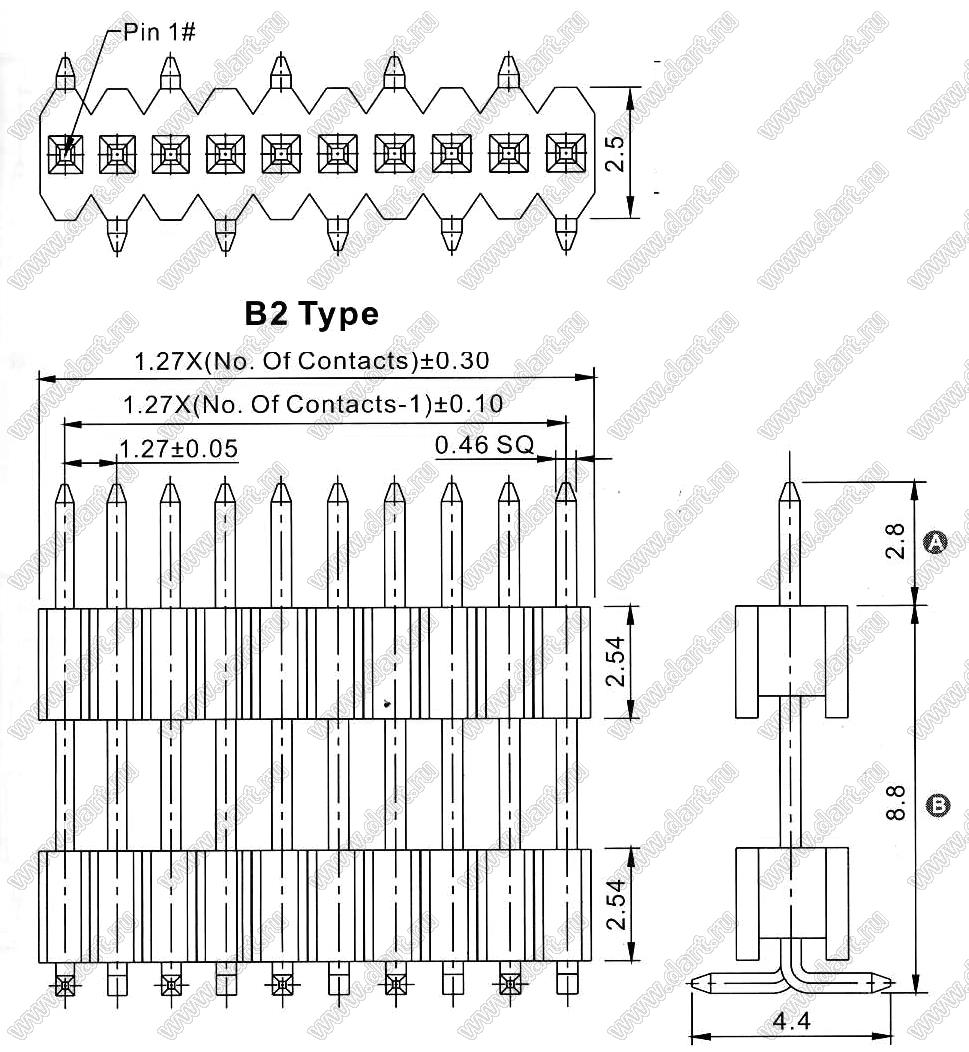 Pin 1#

2.5

B2 Type

1.27X(No. Of Contacts)±0.30

1.27X(No. Of Contacts-1)±0.10

1.27±0.05

0.46 SQ

2.54

2.54

2.8

A

8.8

B

4.4

www.dart.ru